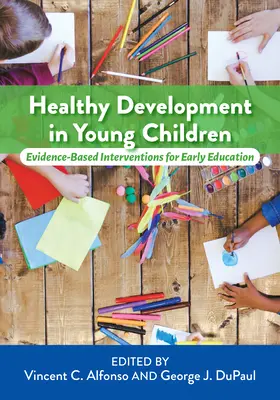 Healthy Development in Young Children

Evidence-Based Interventions for Early Education

EDITED BY
Vincent C. Alfonso AND George J. DuPaul